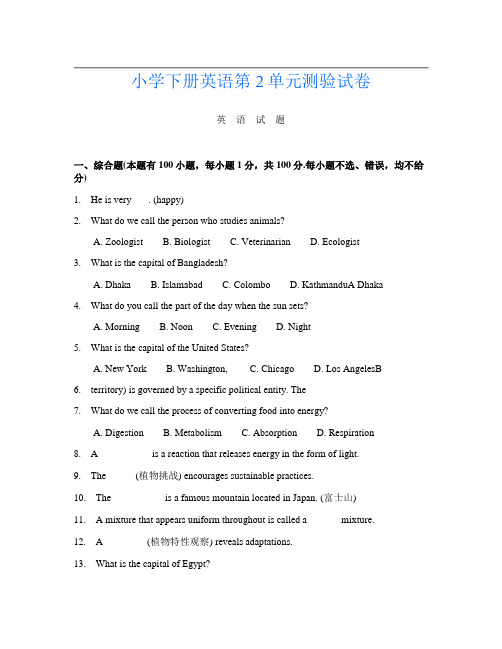 小学下册英语第 2 单元测验试卷

英 语 试 题

一、综合题(本题有 100 小题，每小题 1 分，共 100 分.每小题不选、错误，均不给分)

1. He is very ___. (happy)

2. What do we call the person who studies animals?

A. Zoologist B. Biologist C. Veterinarian D. Ecologist

3. What is the capital of Bangladesh?

A. Dhaka B. Islamabad C. Colombo D. KathmanduA Dhaka

4. What do you call the part of the day when the sun sets?

A. Morning B. Noon C. Evening D. Night

5. What is the capital of the United States?

A. New York B. Washington, C. Chicago D. Los AngelesB

6. territory) is governed by a specific political entity. The

7. What do we call the process of converting food into energy?

A. Digestion B. Metabolism C. Absorption D. Respiration

8. A ___ is a reaction that releases energy in the form of light.

9. The ___ (植物挑战) encourages sustainable practices.

10. The ___ is a famous mountain located in Japan. (富士山)

11. A mixture that appears uniform throughout is called a ___ mixture.

12. A ___ (植物特性观察) reveals adaptations.

13. What is the capital of Egypt?